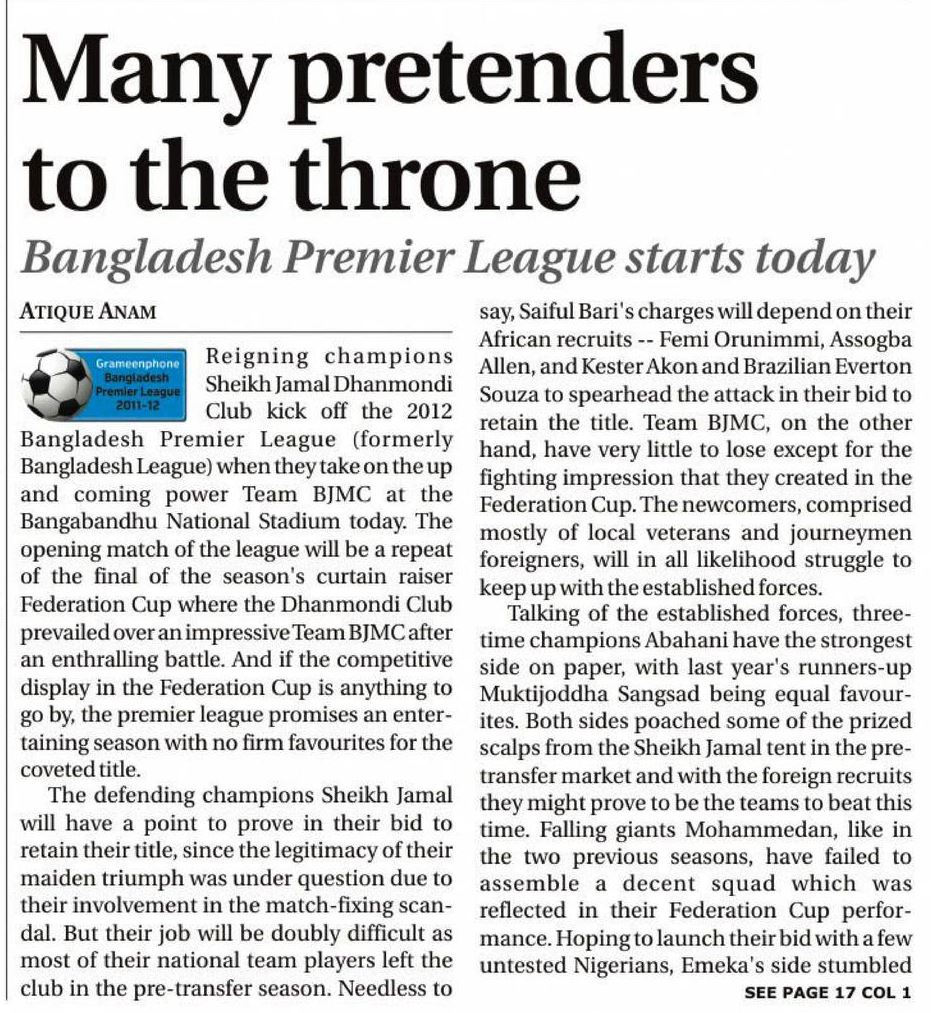 Many pretenders to the throne

Bangladesh Premier League starts today

ATIQUE ANAM

Grameenphone Bangladesh Premier League 2011-12

Reigning champions Sheikh Jamal Dhanmondi Club kick off the 2012 Bangladesh Premier League (formerly Bangladesh League) when they take on the up and coming power Team BJMC at the Bangabandhu National Stadium today. The opening match of the league will be a repeat of the final of the season's curtain raiser Federation Cup where the Dhanmondi Club prevailed over an impressive Team BJMC after an enthralling battle. And if the competitive display in the Federation Cup is anything to go by, the premier league promises an entertaining season with no firm favourites for the coveted title.

The defending champions Sheikh Jamal will have a point to prove in their bid to retain their title, since the legitimacy of their maiden triumph was under question due to their involvement in the match-fixing scandal. But their job will be doubly difficult as most of their national team players left the club in the pre-transfer season. Needless to say, Saiful Bari's charges will depend on their African recruits -- Femi Orunimmi, Assogba Allen, and Kester Akon and Brazilian Everton Souza to spearhead the attack in their bid to retain the title. Team BJMC, on the other hand, have very little to lose except for the fighting impression that they created in the Federation Cup. The newcomers, comprised mostly of local veterans and journeymen foreigners, will in all likelihood struggle to keep up with the established forces.

Talking of the established forces, three-time champions Abahani have the strongest side on paper, with last year's runners-up Muktijoddha Sangsad being equal favourites. Both sides poached some of the prized scalps from the Sheikh Jamal tent in the pre-transfer market and with the foreign recruits they might prove to be the teams to beat this time. Falling giants Mohammedan, like in the two previous seasons, have failed to assemble a decent squad which was reflected in their Federation Cup performance. Hoping to launch their bid with a few untested Nigerians, Emeka's side stumbled

SEE PAGE 17 COL 1